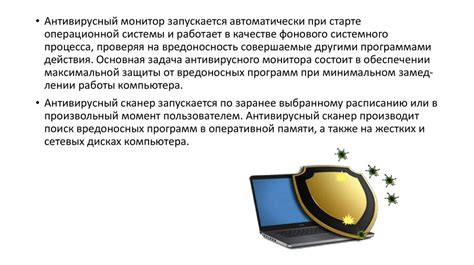 • Антивирусный монитор запускается автоматически при старте операционной системы и работает в качестве фонового системного процесса, проверяя на вредоносность совершаемые другими программами действия. Основная задача антивирусного монитора состоит в обеспечении максимальной защиты от вредоносных программ при минимальном замедлении работы компьютера.

• Антивирусный сканер запускается по заранее выбранному расписанию или в произвольный момент пользователем. Антивирусный сканер производит поиск вредоносных программ в оперативной памяти, а также на жестких и сетевых дисках компьютера.